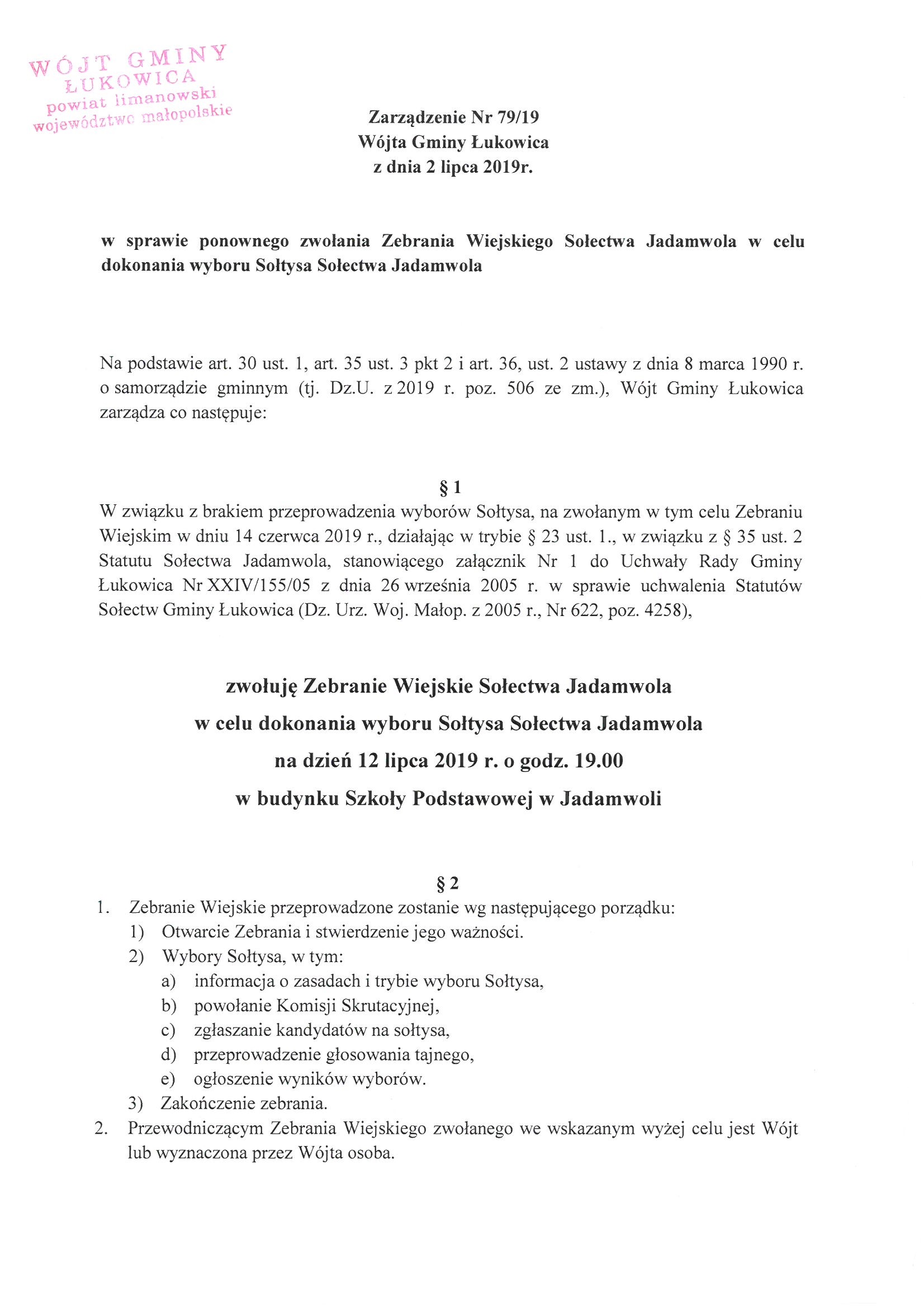 WÓJT GMINY
ŁUKOWICA
powiat limanowski
województwo małopolskie

Zarządzenie Nr 79/19
Wójta Gminy Łukowica
z dnia 2 lipca 2019r.

w sprawie ponownego zwołania Zebrania Wiejskiego Sołectwa Jadamwola w celu dokonania wyboru Sołtysa Sołectwa Jadamwola

Na podstawie art. 30 ust. 1, art. 35 ust. 3 pkt 2 i art. 36, ust. 2 ustawy z dnia 8 marca 1990 r. o samorządzie gminnym (tj. Dz.U. z 2019 r. poz. 506 ze zm.), Wójt Gminy Łukowica zarządza co następuje:

§ 1
W związku z brakiem przeprowadzenia wyborów Sołtysa, na zwołanym w tym celu Zebraniu Wiejskim w dniu 14 czerwca 2019 r., działając w trybie § 23 ust. 1., w związku z § 35 ust. 2 Statutu Sołectwa Jadamwola, stanowiącego załącznik Nr 1 do Uchwały Rady Gminy Łukowica Nr XXIV/155/05 z dnia 26 września 2005 r. w sprawie uchwalenia Statutów Sołectw Gminy Łukowica (Dz. Urz. Woj. Małop. z 2005 r., Nr 622, poz. 4258),

zwołuję Zebranie Wiejskie Sołectwa Jadamwola
w celu dokonania wyboru Sołtysa Sołectwa Jadamwola
na dzień 12 lipca 2019 r. o godz. 19.00
w budynku Szkoły Podstawowej w Jadamwoli

§ 2
1. Zebranie Wiejskie przeprowadzone zostanie wg następującego porządku:
1) Otwarcie Zebrania i stwierdzenie jego ważności.
2) Wybory Sołtysa, w tym:
a) informacja o zasadach i trybie wyboru Sołtysa,
b) powołanie Komisji Skrutacyjnej,
c) zgłaszanie kandydatów na sołtysa,
d) przeprowadzenie głosowania tajnego,
e) ogłoszenie wyników wyborów.
3) Zakończenie zebrania.
2. Przewodniczącym Zebrania Wiejskiego zwołanego we wskazanym wyżej celu jest Wójt lub wyznaczona przez Wójta osoba.